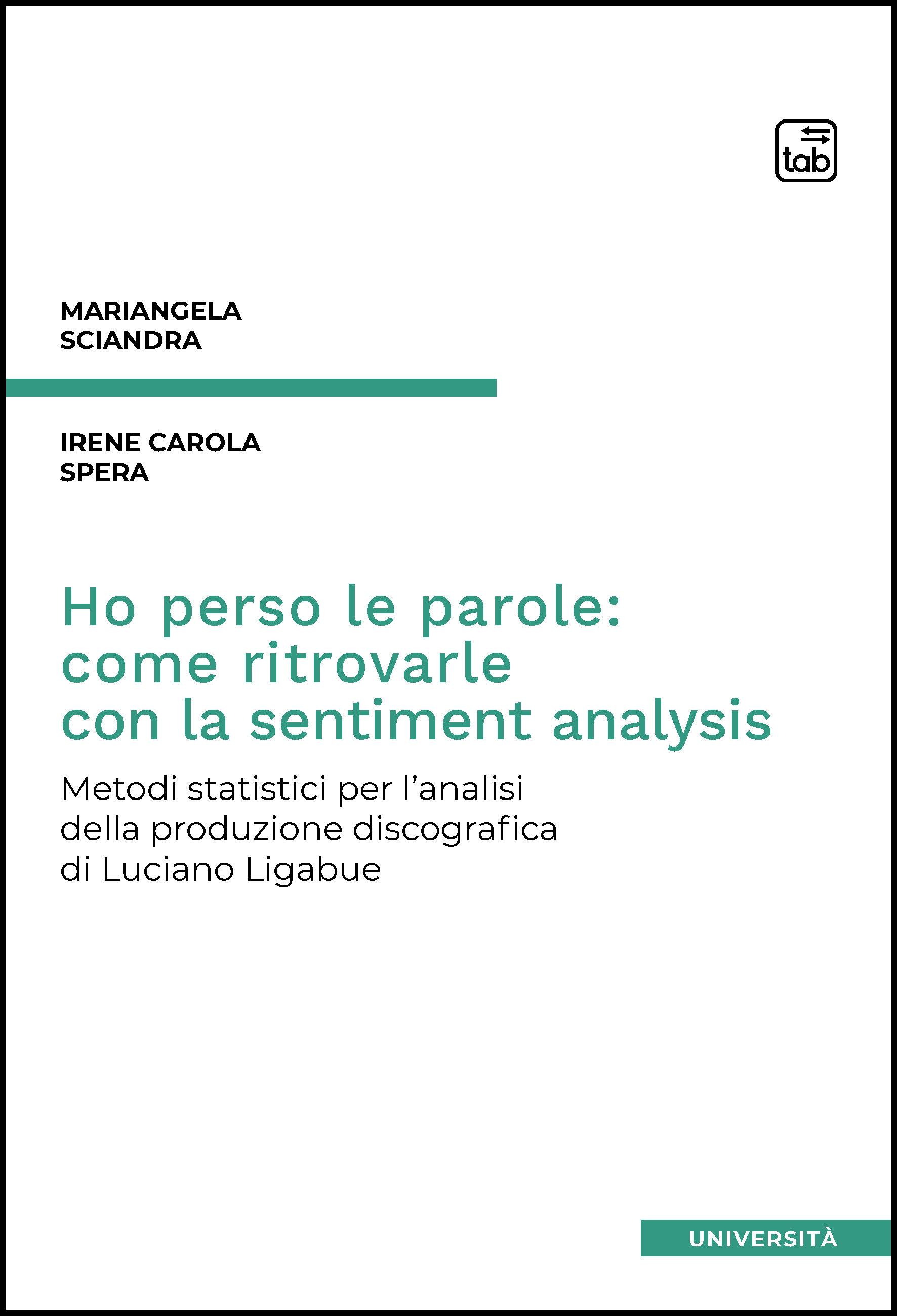 tab

MARIANGELA
SCIANDRA

IRENE CAROLA
SPERA

Ho perso le parole: come ritrovarle con la sentiment analysis

Metodi statistici per l'analisi della produzione discografica di Luciano Ligabue

UNIVERSITÀ